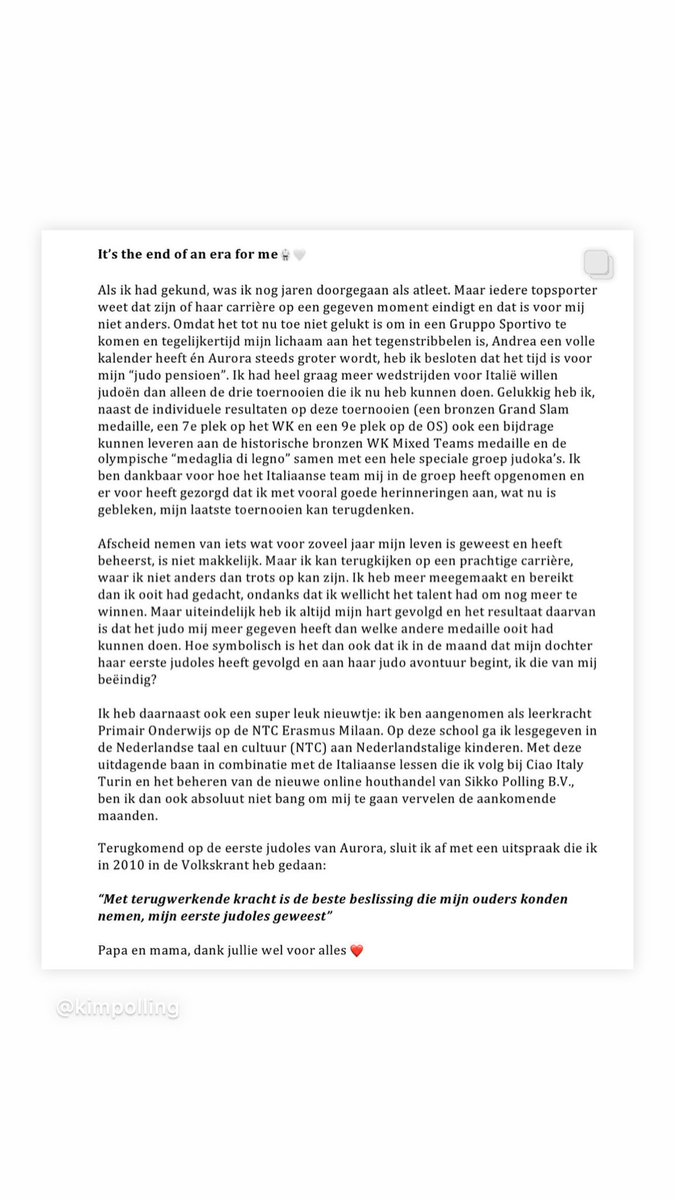 It's the end of an era for me 🥋🤍

Als ik had gekund, was ik nog jaren doorgegaan als atleet. Maar iedere topsporter weet dat zijn of haar carrière op een gegeven moment eindigt en dat is voor mij niet anders. Omdat het tot nu toe niet gelukt is om in een Gruppo Sportivo te komen en tegelijkertijd mijn lichaam aan het tegenstribbelen is, Andrea een volle kalender heeft én Aurora steeds groter wordt, heb ik besloten dat het tijd is voor mijn "judo pensioen". Ik had heel graag meer wedstrijden voor Italië willen judoën dan alleen de drie toernooien die ik nu heb kunnen doen. Gelukkig heb ik, naast de individuele resultaten op deze toernooien (een bronzen Grand Slam medaille, een 7e plek op het WK en een 9e plek op de OS) ook een bijdrage kunnen leveren aan de historische bronzen WK Mixed Teams medaille en de olympische "medaglia di legno" samen met een hele speciale groep judoka's. Ik ben dankbaar voor hoe het Italiaanse team mij in de groep heeft opgenomen en er voor heeft gezorgd dat ik met vooral goede herinneringen aan, wat nu is gebleken, mijn laatste toernooien kan terugdenken.

Afscheid nemen van iets wat voor zoveel jaar mijn leven is geweest en heeft beheerst, is niet makkelijk. Maar ik kan terugkijken op een prachtige carrière, waar ik niet anders dan trots op kan zijn. Ik heb meer meegemaakt en bereikt dan ik ooit had gedacht, ondanks dat ik wellicht het talent had om nog meer te winnen. Maar uiteindelijk heb ik altijd mijn hart gevolgd en het resultaat daarvan is dat het judo mij meer gegeven heeft dan welke andere medaille ooit had kunnen doen. Hoe symbolisch is het dan ook dat ik in de maand dat mijn dochter haar eerste judoles heeft gevolgd en aan haar judo avontuur begint, ik die van mij beëindig?

Ik heb daarnaast ook een super leuk nieuwtje: ik ben aangenomen als leerkracht Primair Onderwijs op de NTC Erasmus Milaan. Op deze school ga ik lesgegeven in de Nederlandse taal en cultuur (NTC) aan Nederlandstalige kinderen. Met deze uitdagende baan in combinatie met de Italiaanse lessen die ik volg bij Ciao Italy Turin en het beheren van de nieuwe online houthandel van Sikko Polling B.V., ben ik dan ook absoluut niet bang om mij te gaan vervelen de aankomende maanden.

Terugkomend op de eerste judoles van Aurora, sluit ik af met een uitspraak die ik in 2010 in de Volkskrant heb gedaan:

"Met terugwerkende kracht is de beste beslissing die mijn ouders konden nemen, mijn eerste judoles geweest"

Papa en mama, dank jullie wel voor alles ❤️

@kimpolling